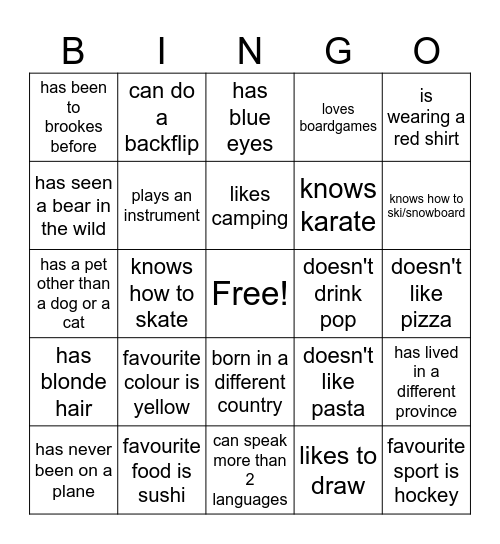 | B | I | N | G | O |
|---|---|---|---|---|
| has been to brookes before | can do a backflip | has blue eyes | loves boardgames | is wearing a red shirt |
| has seen a bear in the wild | plays an instrument | likes camping | knows karate | knows how to ski/snowboard |
| has a pet other than a dog or a cat | knows how to skate | Free! | doesn't drink pop | doesn't like pizza |
| has blonde hair | favourite colour is yellow | born in a different country | doesn't like pasta | has lived in a different province |
| has never been on a plane | favourite food is sushi | can speak more than 2 languages | likes to draw | favourite sport is hockey |